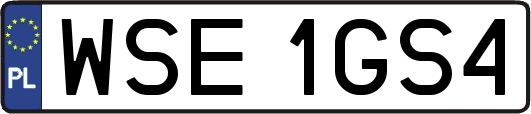 PL
WSE 1GS4